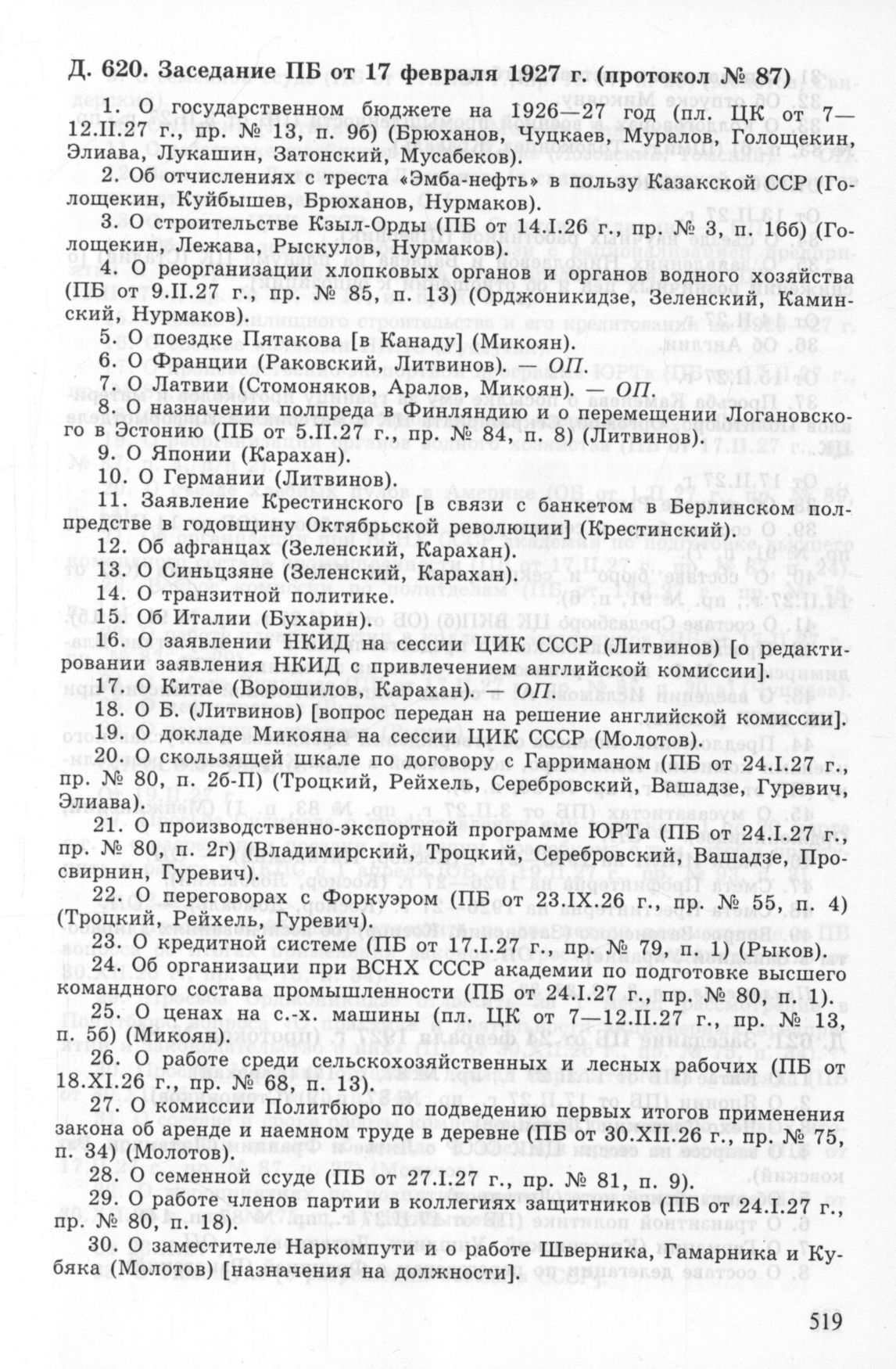 Д. 620. Заседание ПБ от 17 февраля 1927 г. (протокол № 87)

1. О государственном бюджете на 1926—27 год (пл. ЦК от 7—12.II.27 г., пр. № 13, п. 9б) (Брюханов, Чуцкаев, Муралов, Голощекин, Элиава, Лукашин, Затонский, Мусабеков).

2. Об отчислениях с треста «Эмба-нефть» в пользу Казакской ССР (Голощекин, Куйбышев, Брюханов, Нурмаков).

3. О строительстве Кзыл-Орды (ПБ от 14.I.26 г., пр. № 3, п. 16б) (Голощекин, Лежава, Рыскулов, Нурмаков).

4. О реорганизации хлопковых органов и органов водного хозяйства (ПБ от 9.II.27 г., пр. № 85, п. 13) (Орджоникидзе, Зеленский, Каминский, Нурмаков).

5. О поездке Пятакова [в Канаду] (Микоян).

6. О Франции (Раковский, Литвинов). — ОП.

7. О Латвии (Стомоняков, Аралов, Микоян). — ОП.

8. О назначении полпреда в Финляндию и о перемещении Логановского в Эстонию (ПБ от 5.II.27 г., пр. № 84, п. 8) (Литвинов).

9. О Японии (Карахан).

10. О Германии (Литвинов).

11. Заявление Крестинского [в связи с банкетом в Берлинском полпредстве в годовщину Октябрьской революции] (Крестинский).

12. Об афганцах (Зеленский, Карахан).

13. О Синьцзяне (Зеленский, Карахан).

14. О транзитной политике.

15. Об Италии (Бухарин).

16. О заявлении НКИД на сессии ЦИК СССР (Литвинов) [о редактировании заявления НКИД с привлечением английской комиссии].

17. О Китае (Ворошилов, Карахан). — ОП.

18. О Б. (Литвинов) [вопрос передан на решение английской комиссии].

19. О докладе Микояна на сессии ЦИК СССР (Молотов).

20. О скользящей шкале по договору с Гарриманом (ПБ от 24.I.27 г., пр. № 80, п. 2б-П) (Троцкий, Рейхель, Серебровский, Вашадзе, Гуревич, Элиава).

21. О производственно-экспортной программе ЮРТа (ПБ от 24.I.27 г., пр. № 80, п. 2г) (Владимирский, Троцкий, Серебровский, Вашадзе, Просвирнин, Гуревич).

22. О переговорах с Форкуэром (ПБ от 23.IX.26 г., пр. № 55, п. 4) (Троцкий, Рейхель, Гуревич).

23. О кредитной системе (ПБ от 17.I.27 г., пр. № 79, п. 1) (Рыков).

24. Об организации при ВСНХ СССР академии по подготовке высшего командного состава промышленности (ПБ от 24.I.27 г., пр. № 80, п. 1).

25. О ценах на с.-х. машины (пл. ЦК от 7—12.II.27 г., пр. № 13, п. 5б) (Микоян).

26. О работе среди сельскохозяйственных и лесных рабочих (ПБ от 18.XI.26 г., пр. № 68, п. 13).

27. О комиссии Политбюро по подведению первых итогов применения закона об аренде и наемном труде в деревне (ПБ от 30.XII.26 г., пр. № 75, п. 34) (Молотов).

28. О семенной ссуде (ПБ от 27.I.27 г., пр. № 81, п. 9).

29. О работе членов партии в коллегиях защитников (ПБ от 24.I.27 г., пр. № 80, п. 18).

30. О заместителе Наркомпути и о работе Шверника, Гамарника и Кубяка (Молотов) [назначения на должности].

519